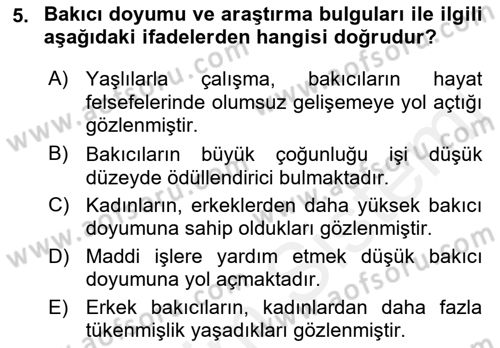 5. Bakıcı doyumu ve araştırma bulguları ile ilgili aşağıdaki ifadelerden hangisi doğrudur?

A) Yaşlılarla çalışma, bakıcıların hayat felsefelerinde olumsuz gelişemeye yol açtığı gözlenmiştir.

B) Bakıcıların büyük çoğunluğu işi düşük düzeyde ödüllendirici bulmaktadır.

C) Kadınların, erkeklerden daha yüksek bakıcı doyumuna sahip oldukları gözlenmiştir.

D) Maddi işlere yardım etmek düşük bakıcı doyumuna yol açmaktadır.

E) Erkek bakıcıların, kadınlardan daha fazla tükenmişlik yaşadıkları gözlenmiştir.

www.aofsoru.com